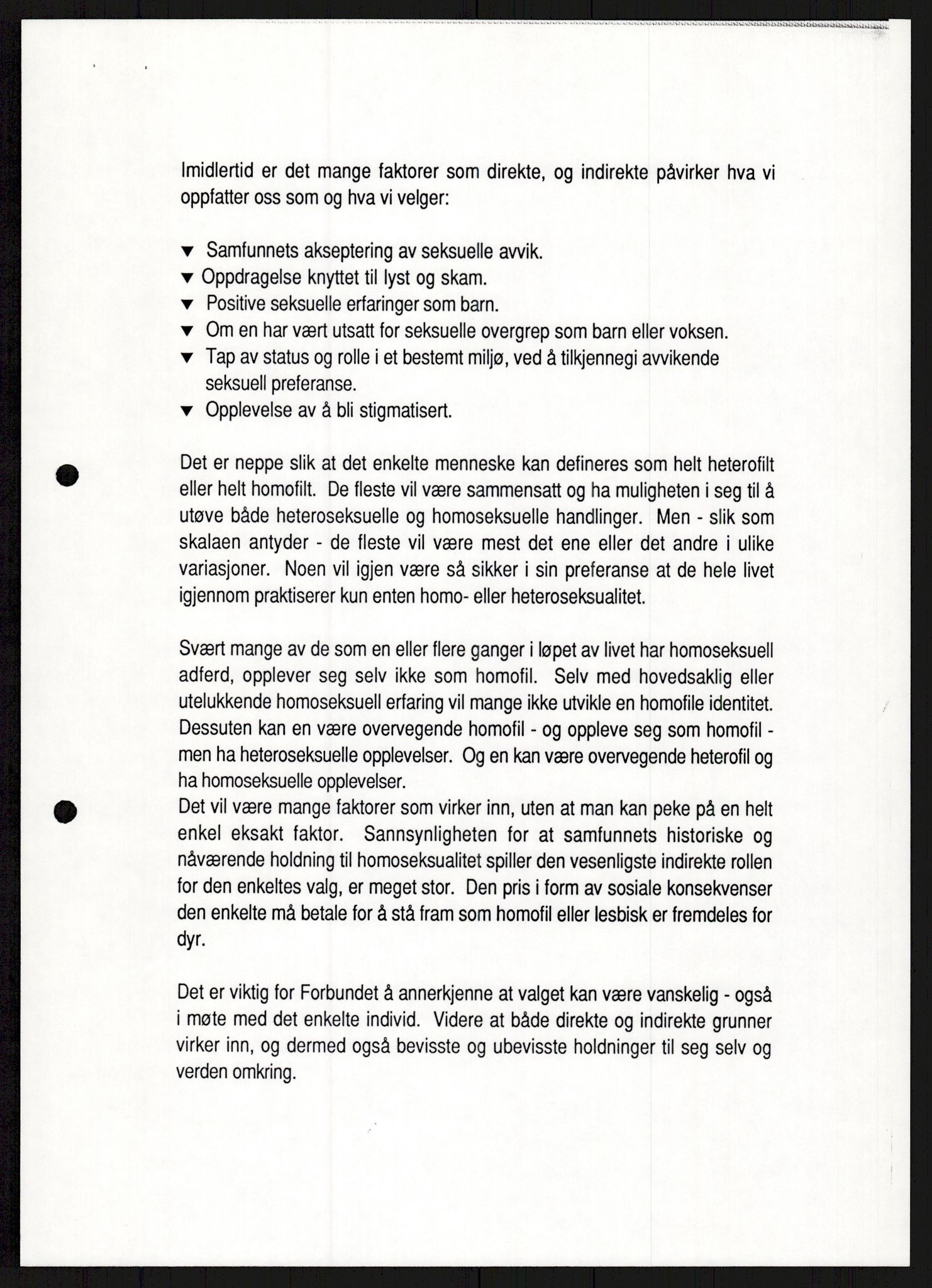 Imidlertid er det mange faktorer som direkte, og indirekte påvirker hva vi oppfatter oss som og hva vi velger:

▼ Samfunnets akseptering av seksuelle avvik.
▼ Oppdragelse knyttet til lyst og skam.
▼ Positive seksuelle erfaringer som barn.
▼ Om en har vært utsatt for seksuelle overgrep som barn eller voksen.
▼ Tap av status og rolle i et bestemt miljø, ved å tilkjennegi avvikende seksuell preferanse.
▼ Opplevelse av å bli stigmatisert.

Det er neppe slik at det enkelte menneske kan defineres som helt heterofilt eller helt homofilt. De fleste vil være sammensatt og ha muligheten i seg til å utøve både heteroseksuelle og homoseksuelle handlinger. Men - slik som skalaen antyder - de fleste vil være mest det ene eller det andre i ulike variasjoner. Noen vil igjen være så sikker i sin preferanse at de hele livet igjennom praktiserer kun enten homo- eller heteroseksualitet.

Svært mange av de som en eller flere ganger i løpet av livet har homoseksuell adferd, opplever seg selv ikke som homofil. Selv med hovedsaklig eller utelukkende homoseksuell erfaring vil mange ikke utvikle en homofile identitet. Dessuten kan en være overvegende homofil - og oppleve seg som homofil - men ha heteroseksuelle opplevelser. Og en kan være overvegende heterofil og ha homoseksuelle opplevelser.
Det vil være mange faktorer som virker inn, uten at man kan peke på en helt enkel eksakt faktor. Sannsynligheten for at samfunnets historiske og nåværende holdning til homoseksualitet spiller den vesenligste indirekte rollen for den enkeltes valg, er meget stor. Den pris i form av sosiale konsekvenser den enkelte må betale for å stå fram som homofil eller lesbisk er fremdeles for dyr.

Det er viktig for Forbundet å annerkjenne at valget kan være vanskelig - også i møte med det enkelte individ. Videre at både direkte og indirekte grunner virker inn, og dermed også bevisste og ubevisste holdninger til seg selv og verden omkring.